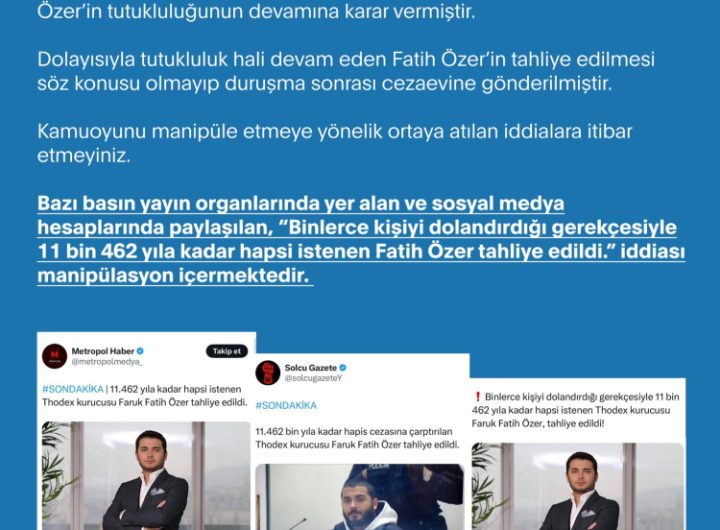 Özer'in tutukluluğunun devamına karar vermiştir.

Dolayısıyla tutukluluk hali devam eden Fatih Özer'in tahliye edilmesi söz konusu olmayıp duruşma sonrası cezaevine gönderilmiştir.

Kamuoyunu manipüle etmeye yönelik ortaya atılan iddialara itibar etmeyiniz.

Bazı basın yayın organlarında yer alan ve sosyal medya hesaplarında paylaşılan, "Binlerce kişiyi dolandırdığı gerekçesiyle 11 bin 462 yıla kadar hapsi istenen Fatih Özer tahliye edildi." iddiası manipülasyon içermektedir.

Metropol Haber
@metropolmedya_
Takip et

#SONDAKİKA | 11.462 yıla kadar hapsi istenen Thodex kurucusu Faruk Fatih Özer tahliye edildi.

Solcu Gazete
@solcugazeteY

#SONDAKİKA

11.462 bin yıla kadar hapis cezasına çarptırılan Thodex kurucusu Faruk Fatih Özer tahliye edildi.

❗ Binlerce kişiyi dolandırdığı gerekçesiyle 11 bin 462 yıla kadar hapsi istenen Thodex kurucusu Faruk Fatih Özer, tahliye edildi!